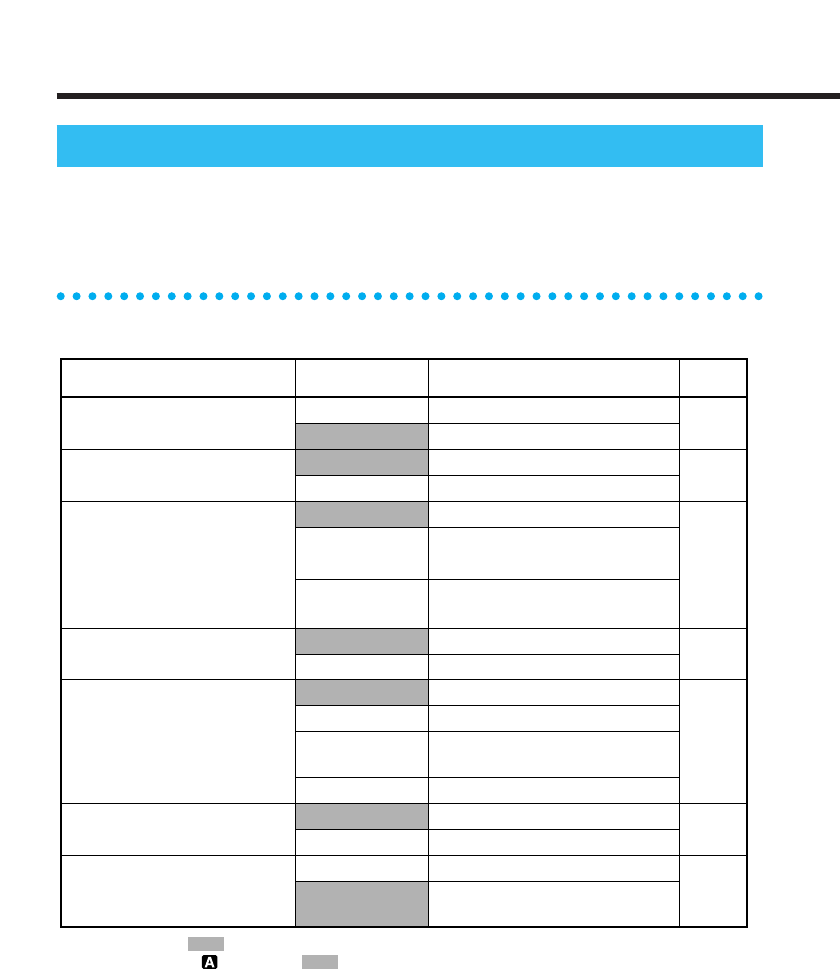 A